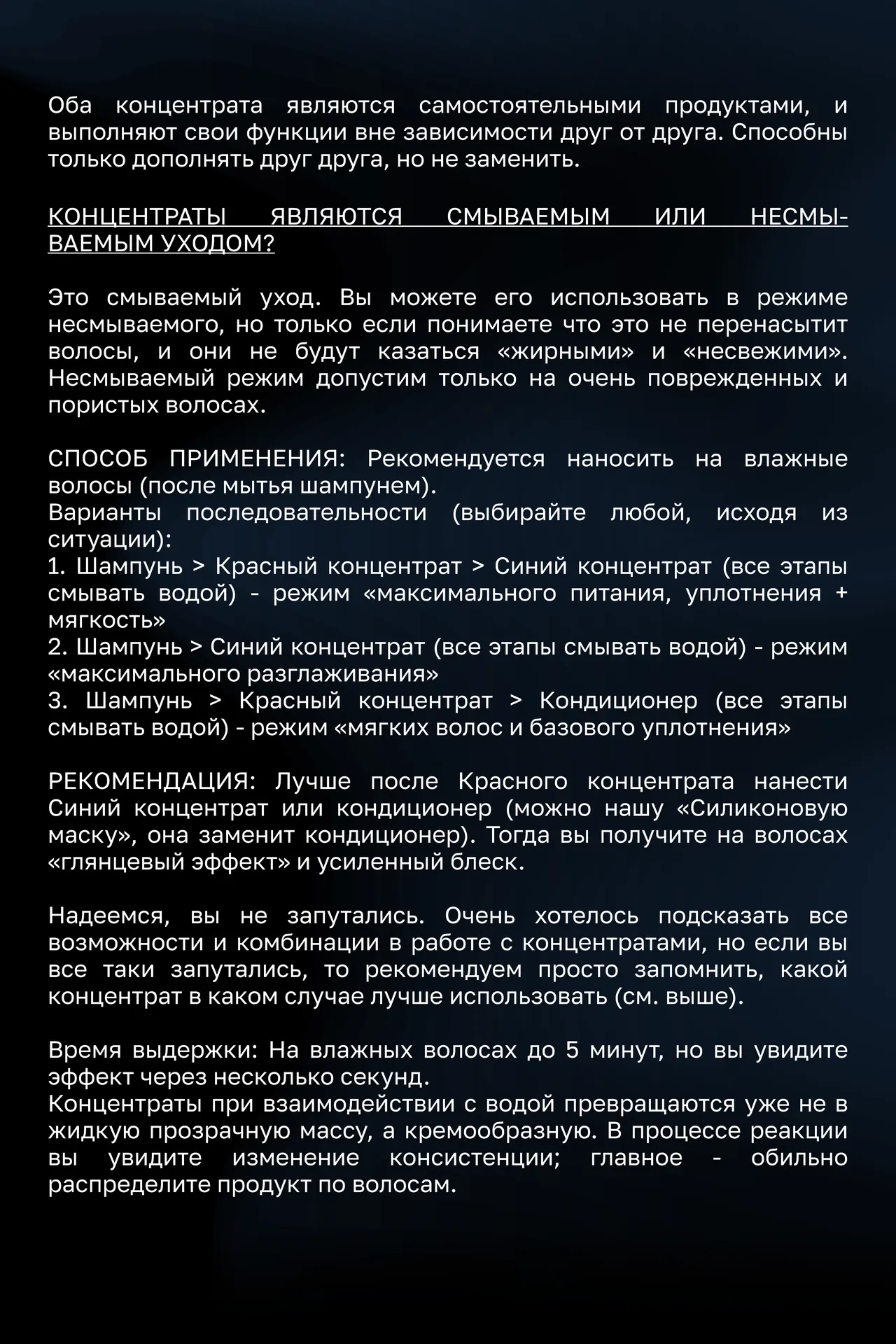 Оба концентрата являются самостоятельными продуктами, и выполняют свои функции вне зависимости друг от друга. Способны только дополнять друг друга, но не заменить.

КОНЦЕНТРАТЫ ЯВЛЯЮТСЯ СМЫВАЕМЫМ ИЛИ НЕСМЫВАЕМЫМ УХОДОМ?

Это смываемый уход. Вы можете его использовать в режиме несмываемого, но только если понимаете что это не перенасытит волосы, и они не будут казаться «жирными» и «несвежими». Несмываемый режим допустим только на очень поврежденных и пористых волосах.

СПОСОБ ПРИМЕНЕНИЯ: Рекомендуется наносить на влажные волосы (после мытья шампунем).
Варианты последовательности (выбирайте любой, исходя из ситуации):
1. Шампунь > Красный концентрат > Синий концентрат (все этапы смывать водой) - режим «максимального питания, уплотнения + мягкость»
2. Шампунь > Синий концентрат (все этапы смывать водой) - режим «максимального разглаживания»
3. Шампунь > Красный концентрат > Кондиционер (все этапы смывать водой) - режим «мягких волос и базового уплотнения»

РЕКОМЕНДАЦИЯ: Лучше после Красного концентрата нанести Синий концентрат или кондиционер (можно нашу «Силиконовую маску», она заменит кондиционер). Тогда вы получите на волосах «глянцевый эффект» и усиленный блеск.

Надеемся, вы не запутались. Очень хотелось подсказать все возможности и комбинации в работе с концентратами, но если вы все таки запутались, то рекомендуем просто запомнить, какой концентрат в каком случае лучше использовать (см. выше).

Время выдержки: На влажных волосах до 5 минут, но вы увидите эффект через несколько секунд.
Концентраты при взаимодействии с водой превращаются уже не в жидкую прозрачную массу, а кремообразную. В процессе реакции вы увидите изменение консистенции; главное - обильно распределите продукт по волосам.